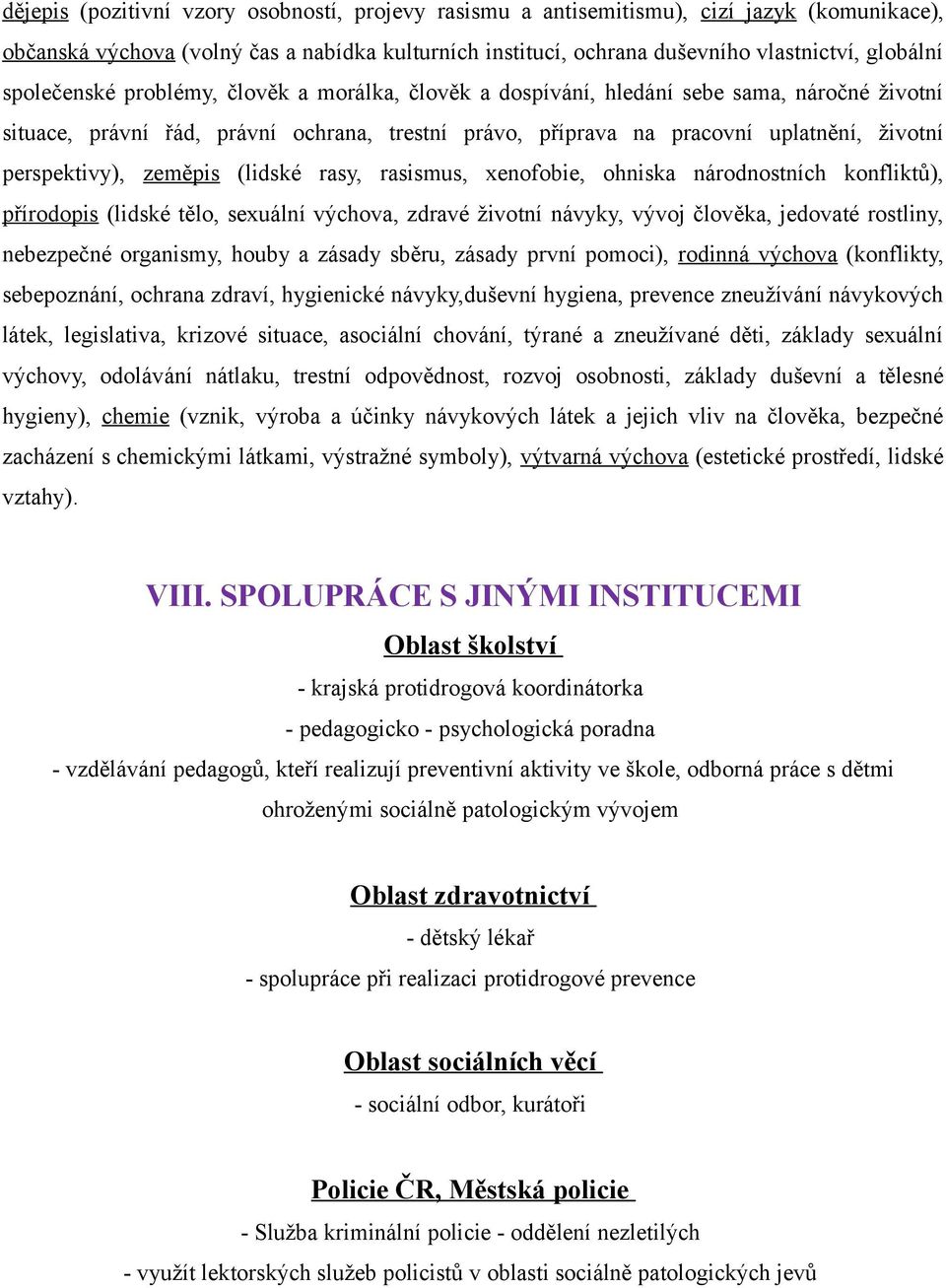 dějepis (pozitivní vzory osobností, projevy rasismu a antisemitismu), cizí jazyk (komunikace), občanská výchova (volný čas a nabídka kulturních institucí, ochrana duševního vlastnictví, globální společenské problémy, člověk a morálka, člověk a dospívání, hledání sebe sama, náročné životní situace, právní řád, právní ochrana, trestní právo, příprava na pracovní uplatnění, životní perspektivy), zeměpis (lidské rasy, rasismus, xenofobie, ohniska národnostních konfliktů), přírodopis (lidské tělo, sexuální výchova, zdravé životní návyky, vývoj člověka, jedovaté rostliny, nebezpečné organismy, houby a zásady sběru, zásady první pomoci), rodinná výchova (konflikty, sebepoznání, ochrana zdraví, hygienické návyky,duševní hygiena, prevence zneužívání návykových látek, legislativa, krizové situace, asociální chování, týrané a zneužívané děti, základy sexuální výchovy, odolávání nátlaku, trestní odpovědnost, rozvoj osobnosti, základy duševní a tělesné hygieny), chemie (vznik, výroba a účinky návykových látek a jejich vliv na člověka, bezpečné zacházení s chemickými látkami, výstražné symboly), výtvarná výchova (estetické prostředí, lidské vztahy).

VIII. SPOLUPRÁCE S JINÝMI INSTITUCEMI

Oblast školství

- krajská protidrogová koordinátorka

- pedagogicko - psychologická poradna

- vzdělávání pedagogů, kteří realizují preventivní aktivity ve škole, odborná práce s dětmi ohroženými sociálně patologickým vývojem

Oblast zdravotnictví

- dětský lékař

- spolupráce při realizaci protidrogové prevence

Oblast sociálních věcí

- sociální odbor, kurátoři

Policie ČR, Městská policie

- Služba kriminální policie - oddělení nezletilých

- využít lektorských služeb policistů v oblasti sociálně patologických jevů